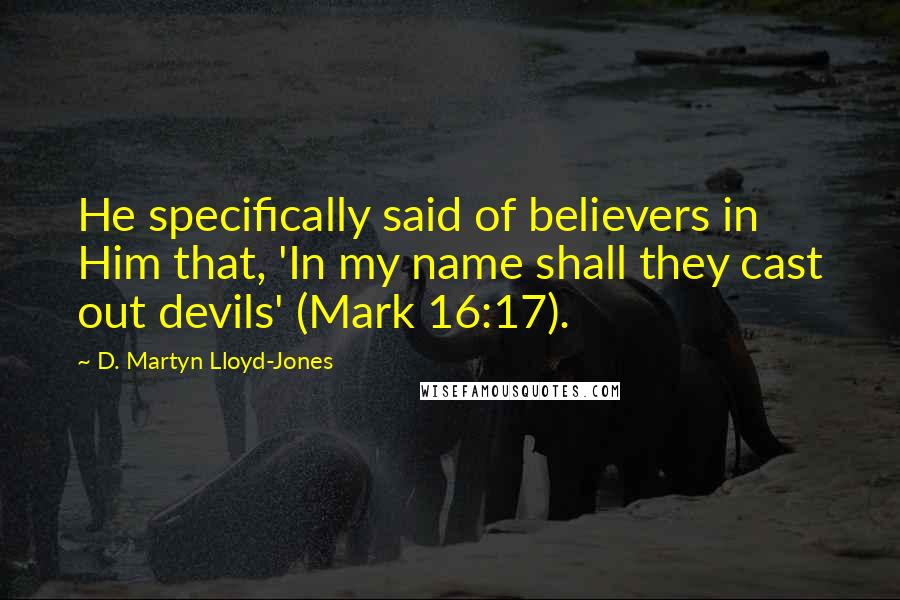 He specifically said of believers in Him that, 'In my name shall they cast out devils' (Mark 16:17).

~ D. Martyn Lloyd-Jones

WISEFAMOUSQUOTES.COM